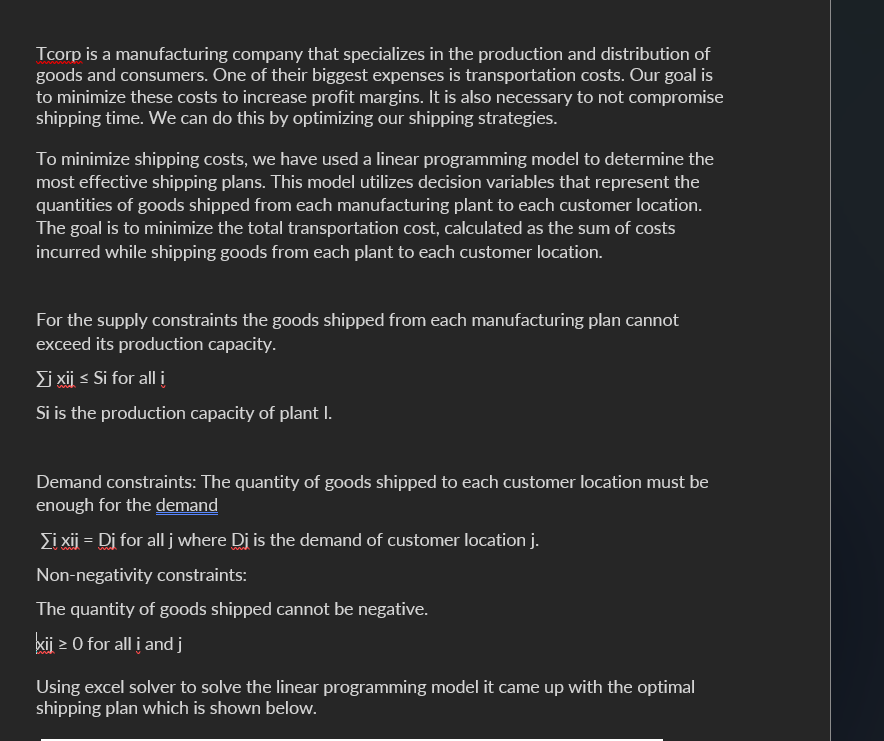 Tcorp is a manufacturing company that specializes in the production and distribution of goods and consumers. One of their biggest expenses is transportation costs. Our goal is to minimize these costs to increase profit margins. It is also necessary to not compromise shipping time. We can do this by optimizing our shipping strategies.

To minimize shipping costs, we have used a linear programming model to determine the most effective shipping plans. This model utilizes decision variables that represent the quantities of goods shipped from each manufacturing plant to each customer location. The goal is to minimize the total transportation cost, calculated as the sum of costs incurred while shipping goods from each plant to each customer location.

For the supply constraints the goods shipped from each manufacturing plan cannot exceed its production capacity.

∑j xij ≤ Si for all i

Si is the production capacity of plant I.

Demand constraints: The quantity of goods shipped to each customer location must be enough for the demand

∑i xij = Dj for all j where Dj is the demand of customer location j.

Non-negativity constraints:

The quantity of goods shipped cannot be negative.

xij ≥ 0 for all i and j

Using excel solver to solve the linear programming model it came up with the optimal shipping plan which is shown below.